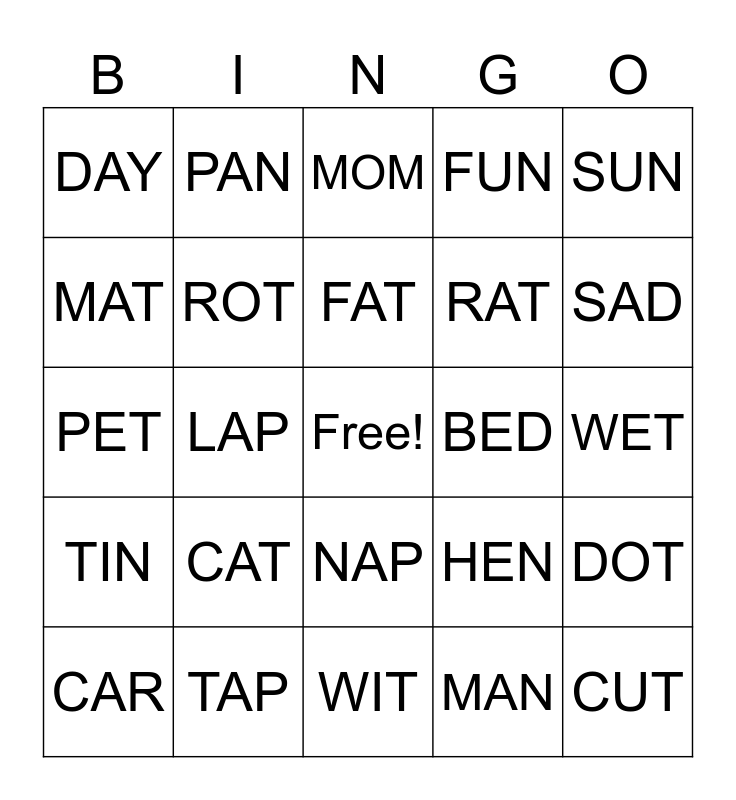 | B | I | N | G | O |
|---|---|---|---|---|
| DAY | PAN | MOM | FUN | SUN |
| MAT | ROT | FAT | RAT | SAD |
| PET | LAP | Free! | BED | WET |
| TIN | CAT | NAP | HEN | DOT |
| CAR | TAP | WIT | MAN | CUT |